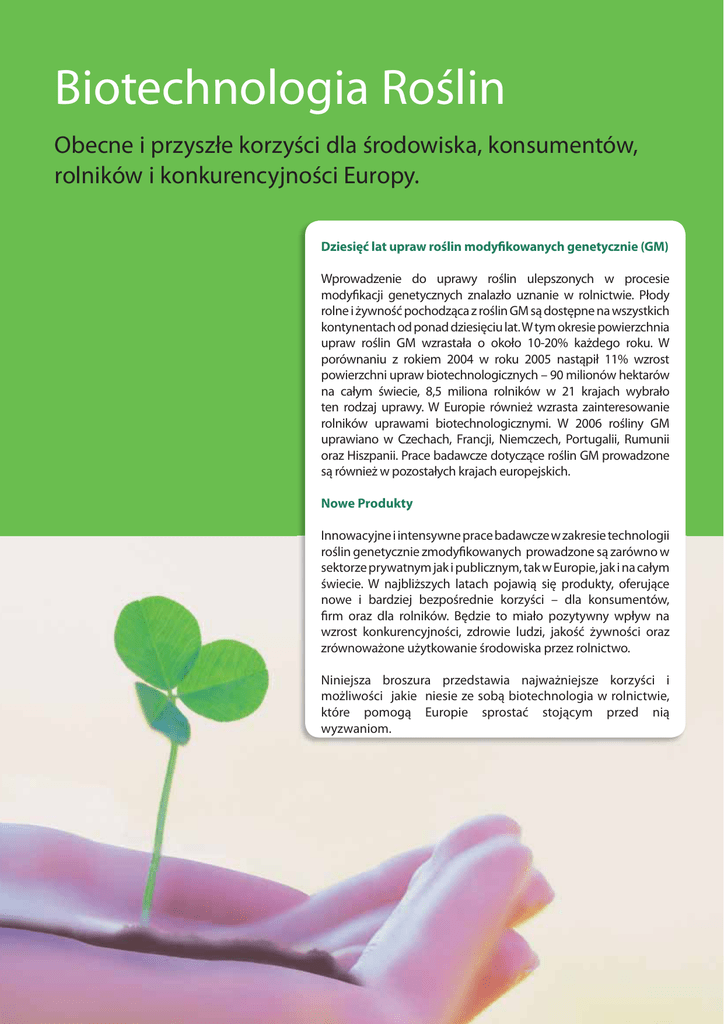 Biotechnologia Roślin

Obecne i przyszłe korzyści dla środowiska, konsumentów, rolników i konkurencyjności Europy.

Dziesięć lat upraw roślin modyfikowanych genetycznie (GM)

Wprowadzenie do uprawy roślin ulepszonych w procesie modyfikacji genetycznych znalazło uznanie w rolnictwie. Płody rolne i żywność pochodząca z roślin GM są dostępne na wszystkich kontynentach od ponad dziesięciu lat. W tym okresie powierzchnia upraw roślin GM wzrastała o około 10-20% każdego roku. W porównaniu z rokiem 2004 w roku 2005 nastąpił 11% wzrost powierzchni upraw biotechnologicznych – 90 milionów hektarów na całym świecie, 8,5 miliona rolników w 21 krajach wybrało ten rodzaj uprawy. W Europie również wzrasta zainteresowanie rolników uprawami biotechnologicznymi. W 2006 rośliny GM uprawiano w Czechach, Francji, Niemczech, Portugalii, Rumunii oraz Hiszpanii. Prace badawcze dotyczące roślin GM prowadzone są również w pozostałych krajach europejskich.

Nowe Produkty

Innowacyjne i intensywne prace badawcze w zakresie technologii roślin genetycznie zmodyfikowanych prowadzone są zarówno w sektorze prywatnym jak i publicznym, tak w Europie, jak i na całym świecie. W najbliższych latach pojawią się produkty, oferujące nowe i bardziej bezpośrednie korzyści – dla konsumentów, firm oraz dla rolników. Będzie to miało pozytywny wpływ na wzrost konkurencyjności, zdrowie ludzi, jakość żywności oraz zrównoważone użytkowanie środowiska przez rolnictwo.

Niniejsza broszura przedstawia najważniejsze korzyści i możliwości jakie niesie ze sobą biotechnologia w rolnictwie, które pomogą Europie sprostać stojącym przed nią wyzwaniom.